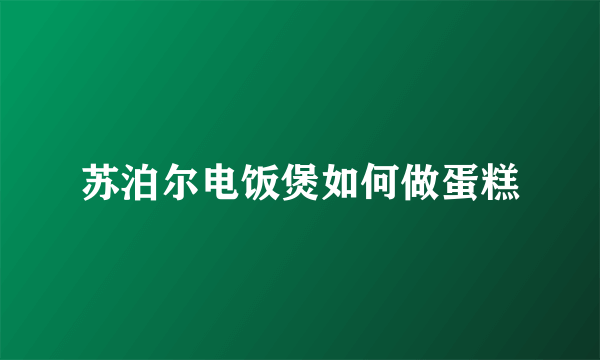 苏泊尔电饭煲如何做蛋糕